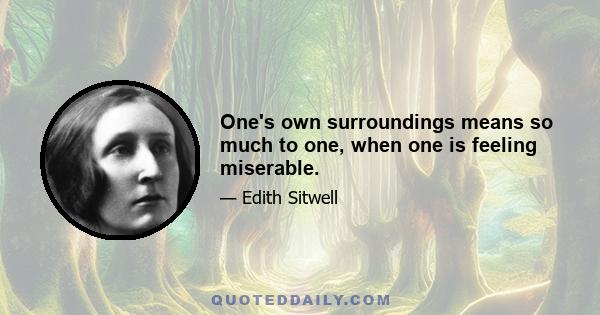 One's own surroundings means so much to one, when one is feeling miserable.

— Edith Sitwell

QUOTEDDAILY.COM